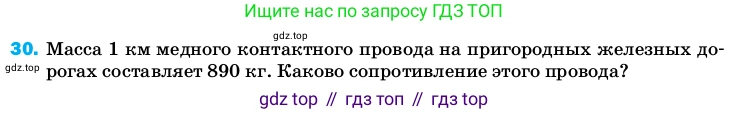 Ищите нас по запросу ГДЗ ТОП

gdz.top

30. Масса 1 км медного контактного провода на пригородных железных дорогах составляет 890 кг. Каково сопротивление этого провода?

gdz.top

gdz top // гдз топ // гдз top